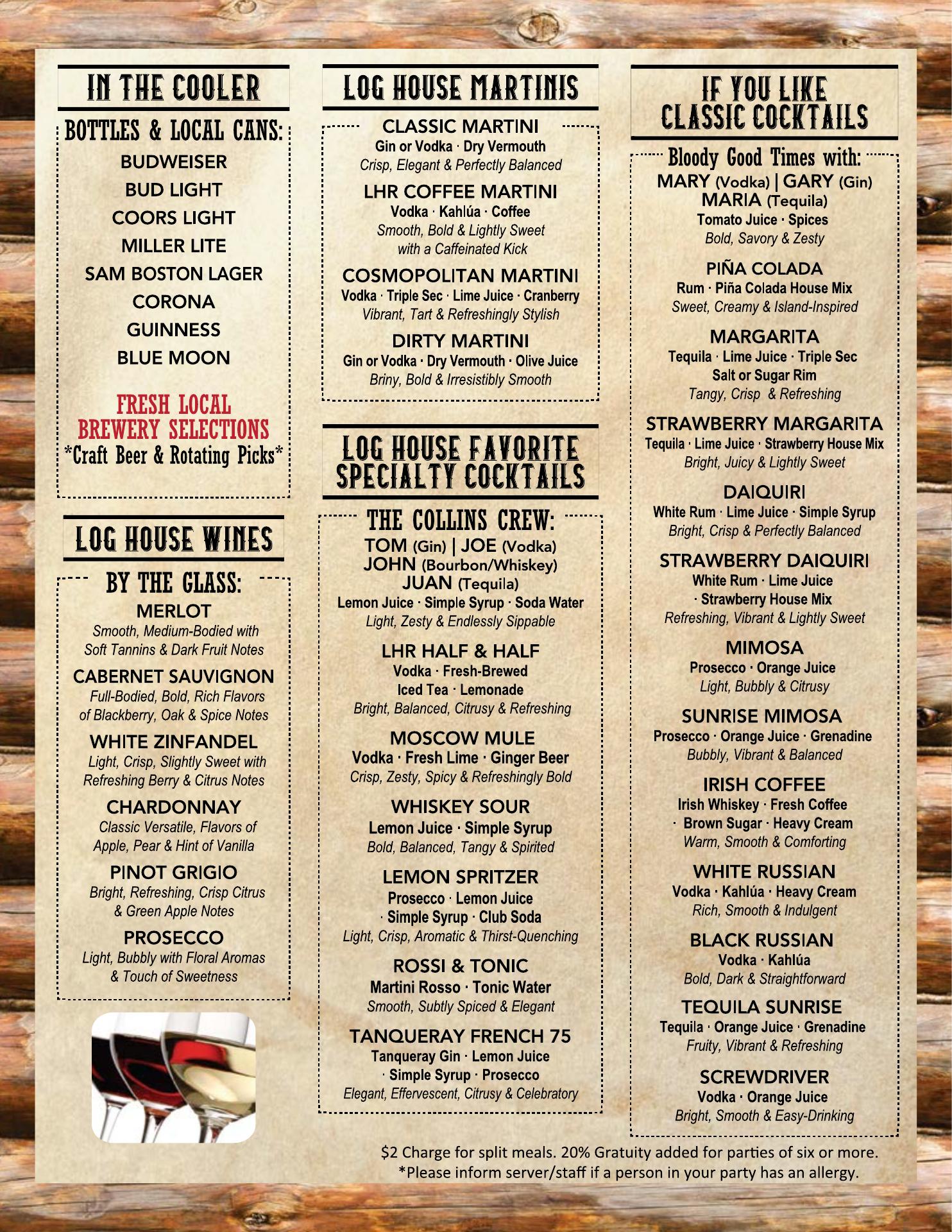 IN THE COOLER

BOTTLES & LOCAL CANS:

BUDWEISER

BUD LIGHT

COORS LIGHT

MILLER LITE

SAM BOSTON LAGER

CORONA

GUINNESS

BLUE MOON

FRESH LOCAL BREWERY SELECTIONS

*Craft Beer & Rotating Picks*

LOG HOUSE WINES

BY THE GLASS:

MERLOT

Smooth, Medium-Bodied with Soft Tannins & Dark Fruit Notes

CABERNET SAUVIGNON

Full-Bodied, Bold, Rich Flavors of Blackberry, Oak & Spice Notes

WHITE ZINFANDEL

Light, Crisp, Slightly Sweet with Refreshing Berry & Citrus Notes

CHARDONNAY

Classic Versatile, Flavors of Apple, Pear & Hint of Vanilla

PINOT GRIGIO

Bright, Refreshing, Crisp Citrus & Green Apple Notes

PROSECCO

Light, Bubbly with Floral Aromas & Touch of Sweetness

LOG HOUSE MARTINIS

CLASSIC MARTINI

Gin or Vodka · Dry Vermouth

Crisp, Elegant & Perfectly Balanced

LHR COFFEE MARTINI

Vodka · Kahlúa · Coffee

Smooth, Bold & Lightly Sweet with a Caffeinated Kick

COSMOPOLITAN MARTINI

Vodka · Triple Sec · Lime Juice · Cranberry

Vibrant, Tart & Refreshingly Stylish

DIRTY MARTINI

Gin or Vodka · Dry Vermouth · Olive Juice

Briny, Bold & Irresistibly Smooth

LOG HOUSE FAVORITE SPECIALTY COCKTAILS

THE COLLINS CREW:

TOM (Gin) | JOE (Vodka)

JOHN (Bourbon/Whiskey)

JUAN (Tequila)

Lemon Juice · Simple Syrup · Soda Water

Light, Zesty & Endlessly Sippable

LHR HALF & HALF

Vodka · Fresh-Brewed Iced Tea · Lemonade

Bright, Balanced, Citrusy & Refreshing

MOSCOW MULE

Vodka · Fresh Lime · Ginger Beer

Crisp, Zesty, Spicy & Refreshingly Bold

WHISKEY SOUR

Lemon Juice · Simple Syrup

Bold, Balanced, Tangy & Spirited

LEMON SPRITZER

Prosecco · Lemon Juice · Simple Syrup · Club Soda

Light, Crisp, Aromatic & Thirst-Quenching

ROSSI & TONIC

Martini Rosso · Tonic Water

Smooth, Subtly Spiced & Elegant

TANQUERAY FRENCH 75

Tanqueray Gin · Lemon Juice · Simple Syrup · Prosecco

Elegant, Effervescent, Citrusy & Celebratory

IF YOU LIKE CLASSIC COCKTAILS

Bloody Good Times with:

MARY (Vodka) | GARY (Gin)

MARIA (Tequila)

Tomato Juice · Spices

Bold, Savory & Zesty

PIÑA COLADA

Rum · Piña Colada House Mix

Sweet, Creamy & Island-Inspired

MARGARITA

Tequila · Lime Juice · Triple Sec

Salt or Sugar Rim

Tangy, Crisp & Refreshing

STRAWBERRY MARGARITA

Tequila · Lime Juice · Strawberry House Mix

Bright, Juicy & Lightly Sweet

DAIQUIRI

White Rum · Lime Juice · Simple Syrup

Bright, Crisp & Perfectly Balanced

STRAWBERRY DAIQUIRI

White Rum · Lime Juice · Strawberry House Mix

Refreshing, Vibrant & Lightly Sweet

MIMOSA

Prosecco · Orange Juice

Light, Bubbly & Citrusy

SUNRISE MIMOSA

Prosecco · Orange Juice · Grenadine

Bubbly, Vibrant & Balanced

IRISH COFFEE

Irish Whiskey · Fresh Coffee · Brown Sugar · Heavy Cream

Warm, Smooth & Comforting

WHITE RUSSIAN

Vodka · Kahlúa · Heavy Cream

Rich, Smooth & Indulgent

BLACK RUSSIAN

Vodka · Kahlúa

Bold, Dark & Straightforward

TEQUILA SUNRISE

Tequila · Orange Juice · Grenadine

Fruity, Vibrant & Refreshing

SCREWDRIVER

Vodka · Orange Juice

Bright, Smooth & Easy-Drinking

$2 Charge for split meals. 20% Gratuity added for parties of six or more.
*Please inform server/staff if a person in your party has an allergy.